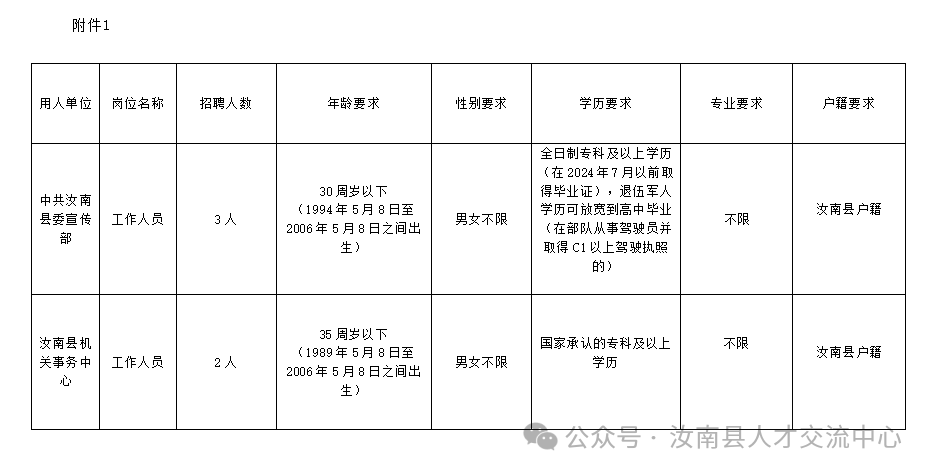 附件1

| 用人单位 | 岗位名称 | 招聘人数 | 年龄要求 | 性别要求 | 学历要求 | 专业要求 | 户籍要求 |
|---|---|---|---|---|---|---|---|
| 中共汝南县委宣传部 | 工作人员 | 3人 | 30周岁以下（1994年5月8日至2006年5月8日之间出生） | 男女不限 | 全日制专科及以上学历（在2024年7月以前取得毕业证），退伍军人学历可放宽到高中毕业（在部队从事驾驶员并取得C1以上驾驶执照的） | 不限 | 汝南县户籍 |
| 汝南县机关事务中心 | 工作人员 | 2人 | 35周岁以下（1989年5月8日至2006年5月8日之间出生） | 男女不限 | 国家承认的专科及以上学历 | 不限 | 汝南县户籍 |

公众号 · 汝南县人才交流中心